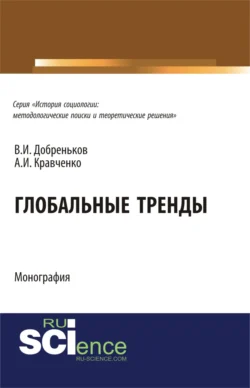 Серия «История социологии: методологические поиски и теоретические решения»

В.И. Добреньков
А.И. Кравченко

ГЛОБАЛЬНЫЕ ТРЕНДЫ

Монография

RU
SCIence
RU-SCIENCE.COM